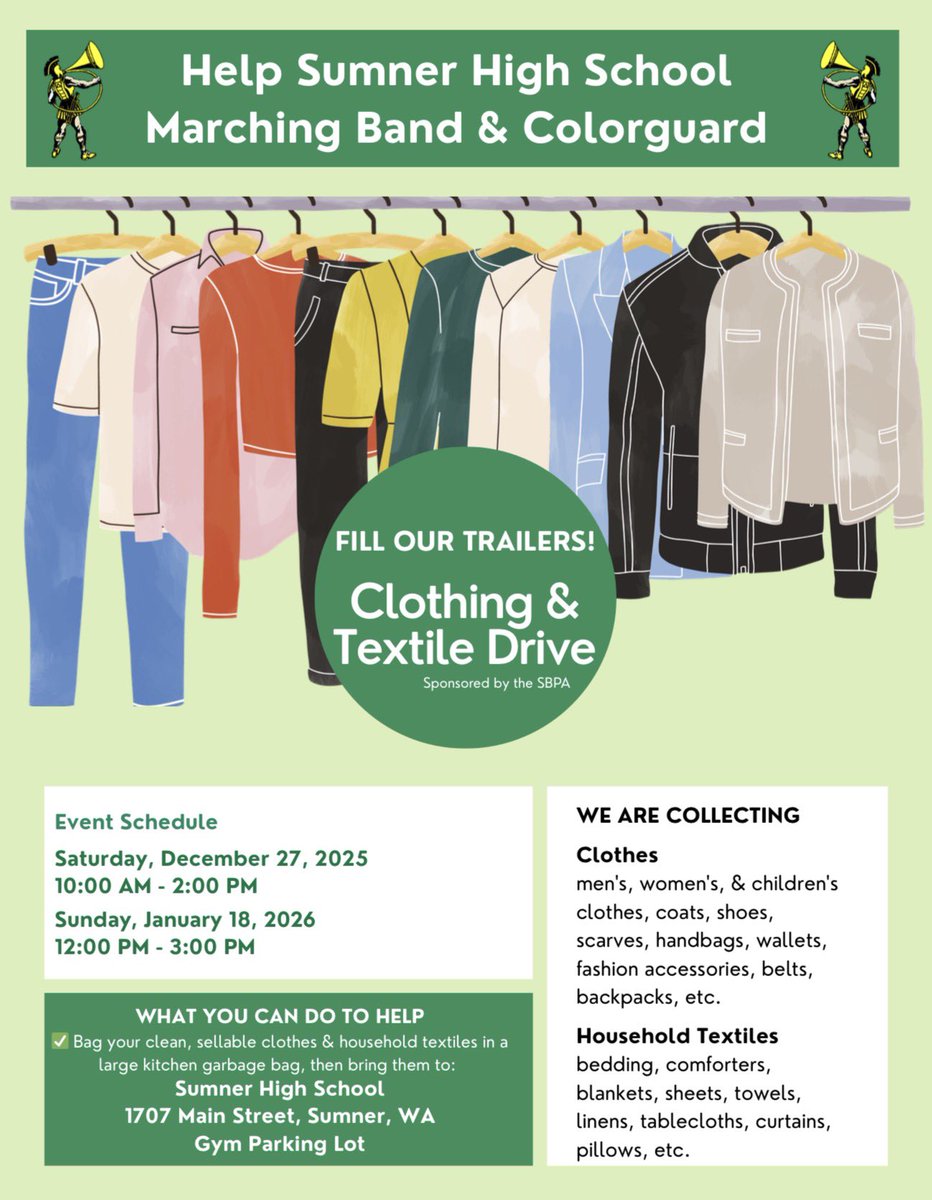 Help Sumner High School Marching Band & Colorguard

FILL OUR TRAILERS!

Clothing & Textile Drive

Sponsored by the SBPA

Event Schedule

Saturday, December 27, 2025
10:00 AM - 2:00 PM

Sunday, January 18, 2026
12:00 PM - 3:00 PM

WHAT YOU CAN DO TO HELP

✅ Bag your clean, sellable clothes & household textiles in a large kitchen garbage bag, then bring them to:

Sumner High School
1707 Main Street, Sumner, WA
Gym Parking Lot

WE ARE COLLECTING

Clothes
men's, women's, & children's clothes, coats, shoes, scarves, handbags, wallets, fashion accessories, belts, backpacks, etc.

Household Textiles
bedding, comforters, blankets, sheets, towels, linens, tablecloths, curtains, pillows, etc.